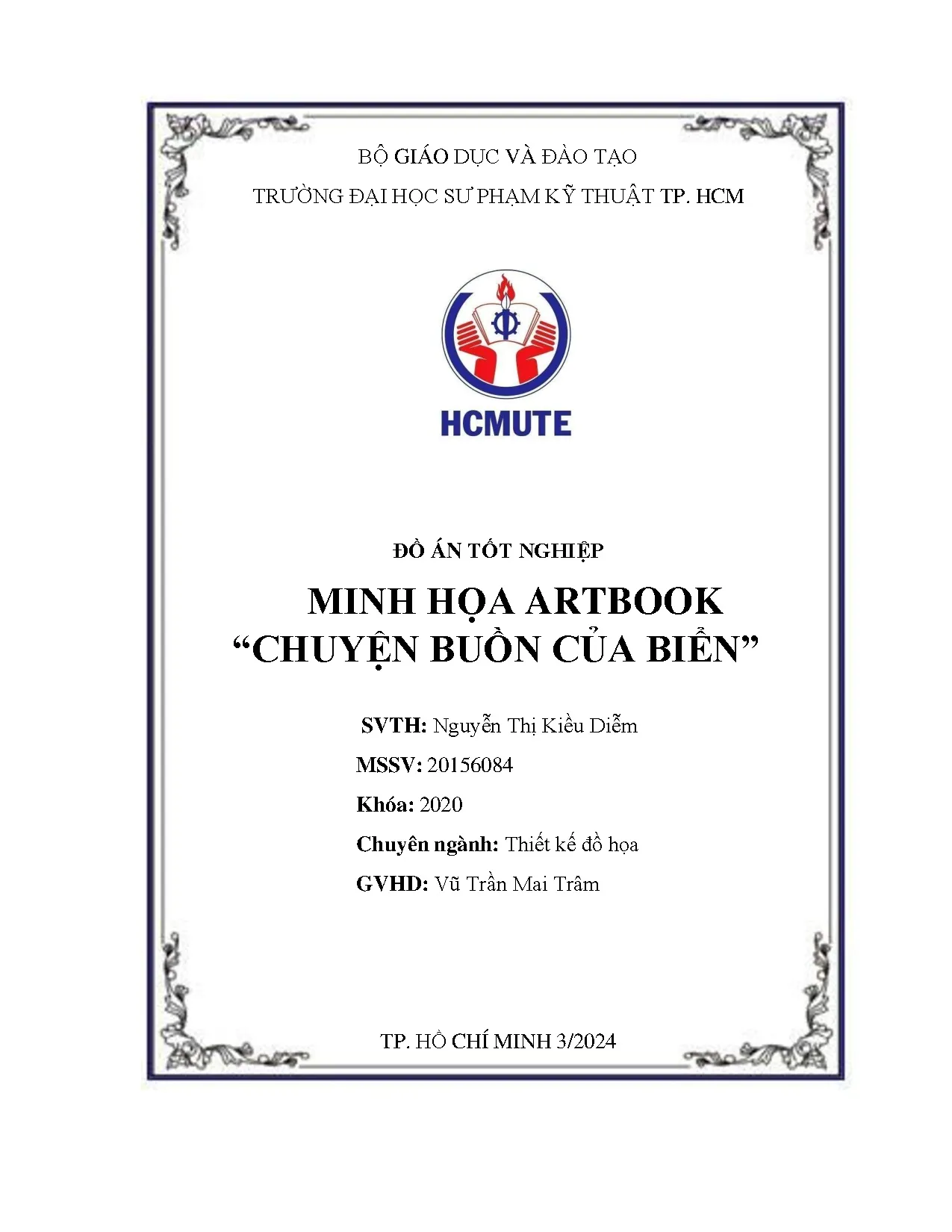 BỘ GIÁO DỤC VÀ ĐÀO TẠO

TRƯỜNG ĐẠI HỌC SƯ PHẠM KỸ THUẬT TP. HCM

HCMUTE

ĐỒ ÁN TỐT NGHIỆP

MINH HỌA ARTBOOK
“CHUYỆN BUỒN CỦA BIỂN”

SVTH: Nguyễn Thị Kiều Diễm

MSSV: 20156084

Khóa: 2020

Chuyên ngành: Thiết kế đồ họa

GVHD: Vũ Trần Mai Trâm

TP. HỒ CHÍ MINH 3/2024